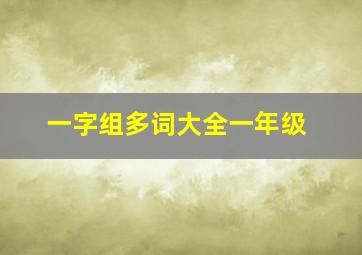 一字组多词大全一年级